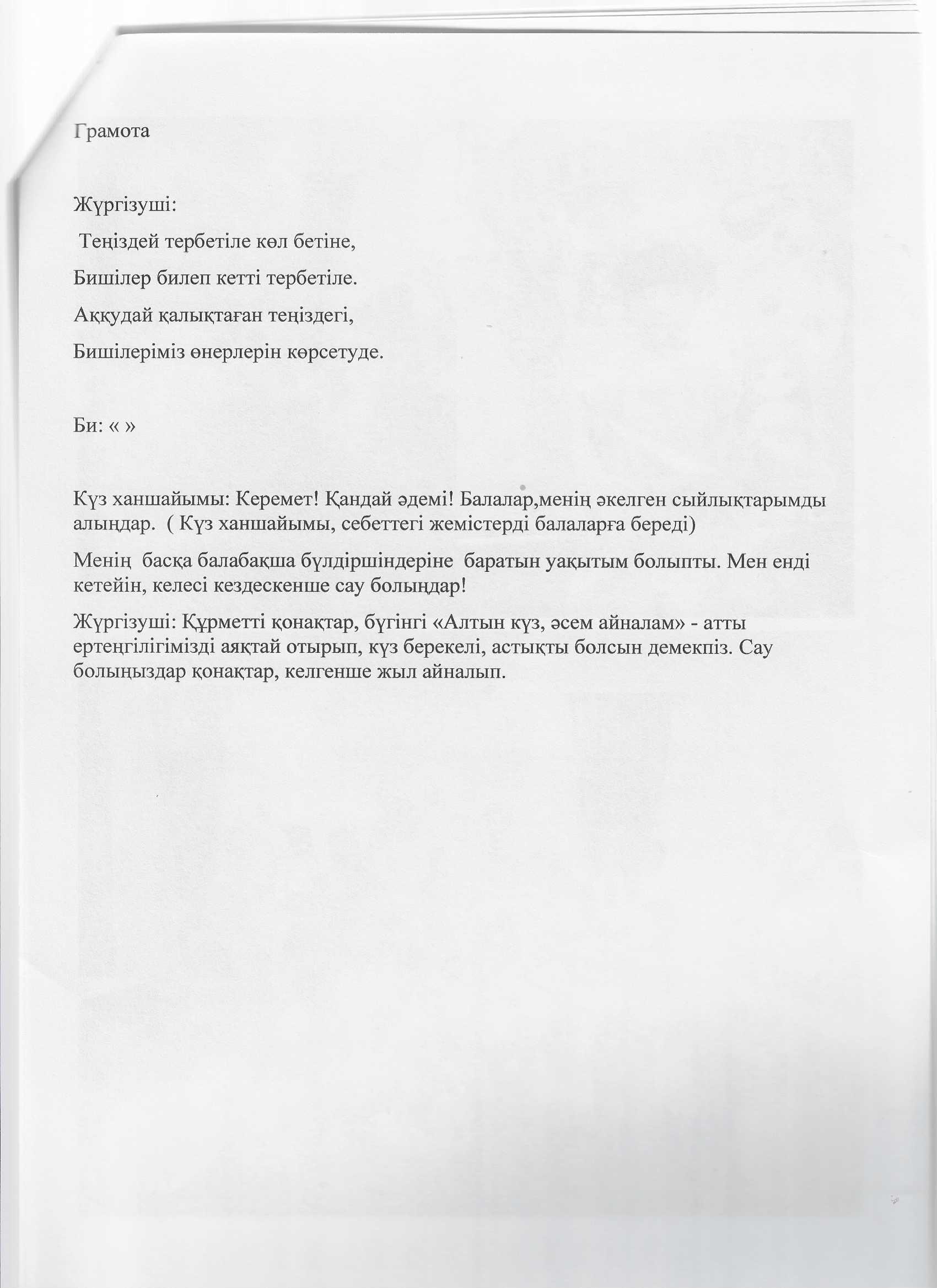 Грамота

Жүргізуші:

Теңіздей тербетіле көл бетіне,

Бишілер билеп кетті тербетіле.

Аққудай қалықтаған теңіздегі,

Бишілеріміз өнерлерін көрсетуде.

Би: « »

Күз ханшайымы: Керемет! Қандай әдемі! Балалар,менің әкелген сыйлықтарымды алыңдар. ( Күз ханшайымы, себеттегі жемістерді балаларға береді)

Менің басқа балабақша бүлдіршіндеріне баратын уақытым болыпты. Мен енді кетейін, келесі кездескенше сау болыңдар!

Жүргізуші: Құрметті қонақтар, бүгінгі «Алтын күз, әсем айналам» - атты ертеңгілігімізді аяқтай отырып, күз берекелі, астықты болсын демекпіз. Сау болыңыздар қонақтар, келгенше жыл айналып.